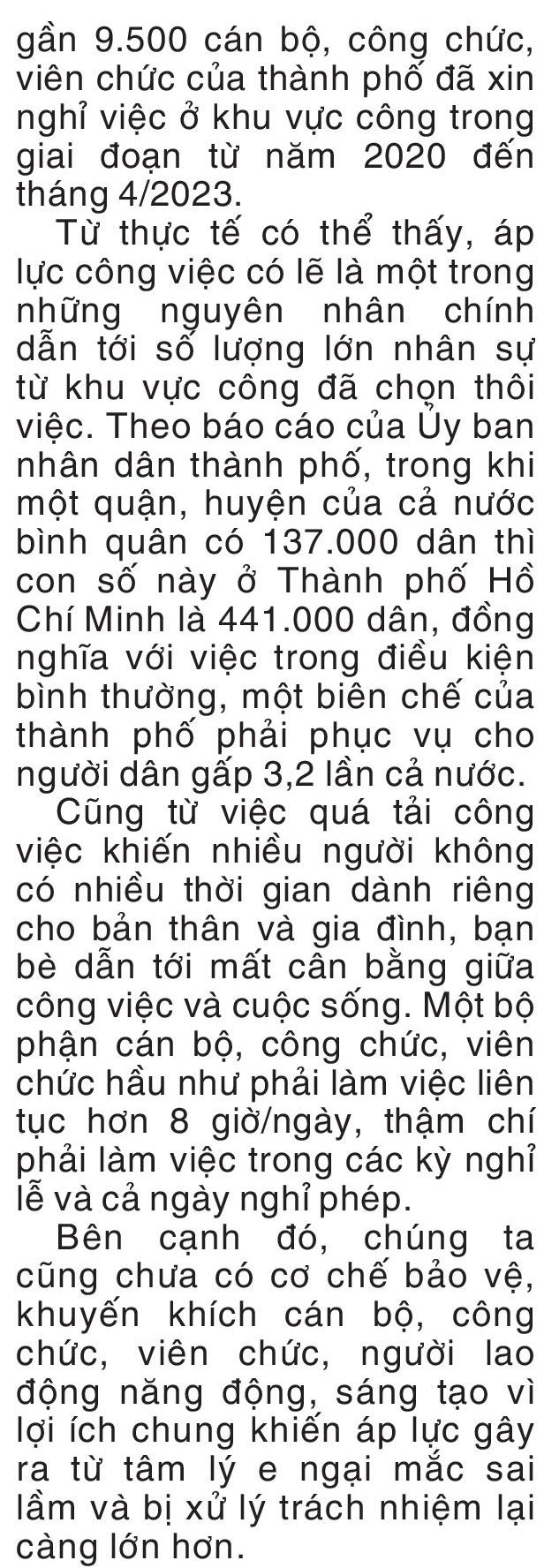 gần 9.500 cán bộ, công chức, viên chức của thành phố đã xin nghỉ việc ở khu vực công trong giai đoạn từ năm 2020 đến tháng 4/2023.

Từ thực tế có thể thấy, áp lực công việc có lẽ là một trong những nguyên nhân chính dẫn tới số lượng lớn nhân sự từ khu vực công đã chọn thôi việc. Theo báo cáo của Ủy ban nhân dân thành phố, trong khi một quận, huyện của cả nước bình quân có 137.000 dân thì con số này ở Thành phố Hồ Chí Minh là 441.000 dân, đồng nghĩa với việc trong điều kiện bình thường, một biên chế của thành phố phải phục vụ cho người dân gấp 3,2 lần cả nước.

Cũng từ việc quá tải công việc khiến nhiều người không có nhiều thời gian dành riêng cho bản thân và gia đình, bạn bè dẫn tới mất cân bằng giữa công việc và cuộc sống. Một bộ phận cán bộ, công chức, viên chức hầu như phải làm việc liên tục hơn 8 giờ/ngày, thậm chí phải làm việc trong các kỳ nghỉ lễ và cả ngày nghỉ phép.

Bên cạnh đó, chúng ta cũng chưa có cơ chế bảo vệ, khuyến khích cán bộ, công chức, viên chức, người lao động năng động, sáng tạo vì lợi ích chung khiến áp lực gây ra từ tâm lý e ngại mắc sai lầm và bị xử lý trách nhiệm lại càng lớn hơn.